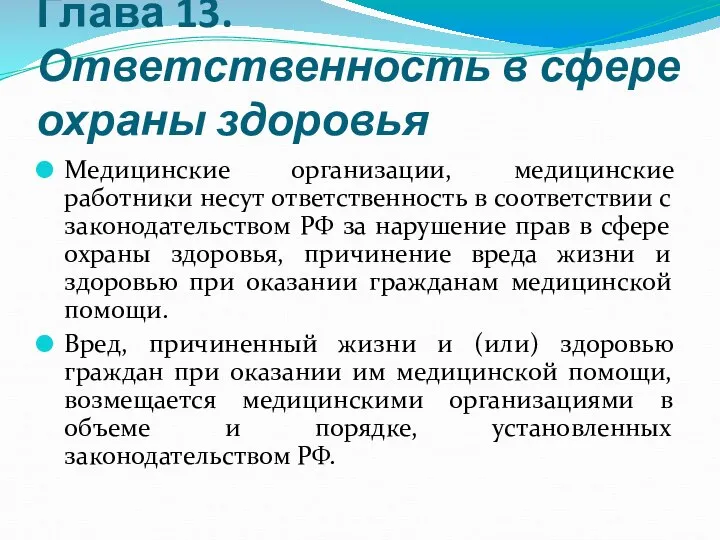 Глава 13. Ответственность в сфере охраны здоровья

Медицинские организации, медицинские работники несут ответственность в соответствии с законодательством РФ за нарушение прав в сфере охраны здоровья, причинение вреда жизни и здоровью при оказании гражданам медицинской помощи.

Вред, причиненный жизни и (или) здоровью граждан при оказании им медицинской помощи, возмещается медицинскими организациями в объеме и порядке, установленных законодательством РФ.